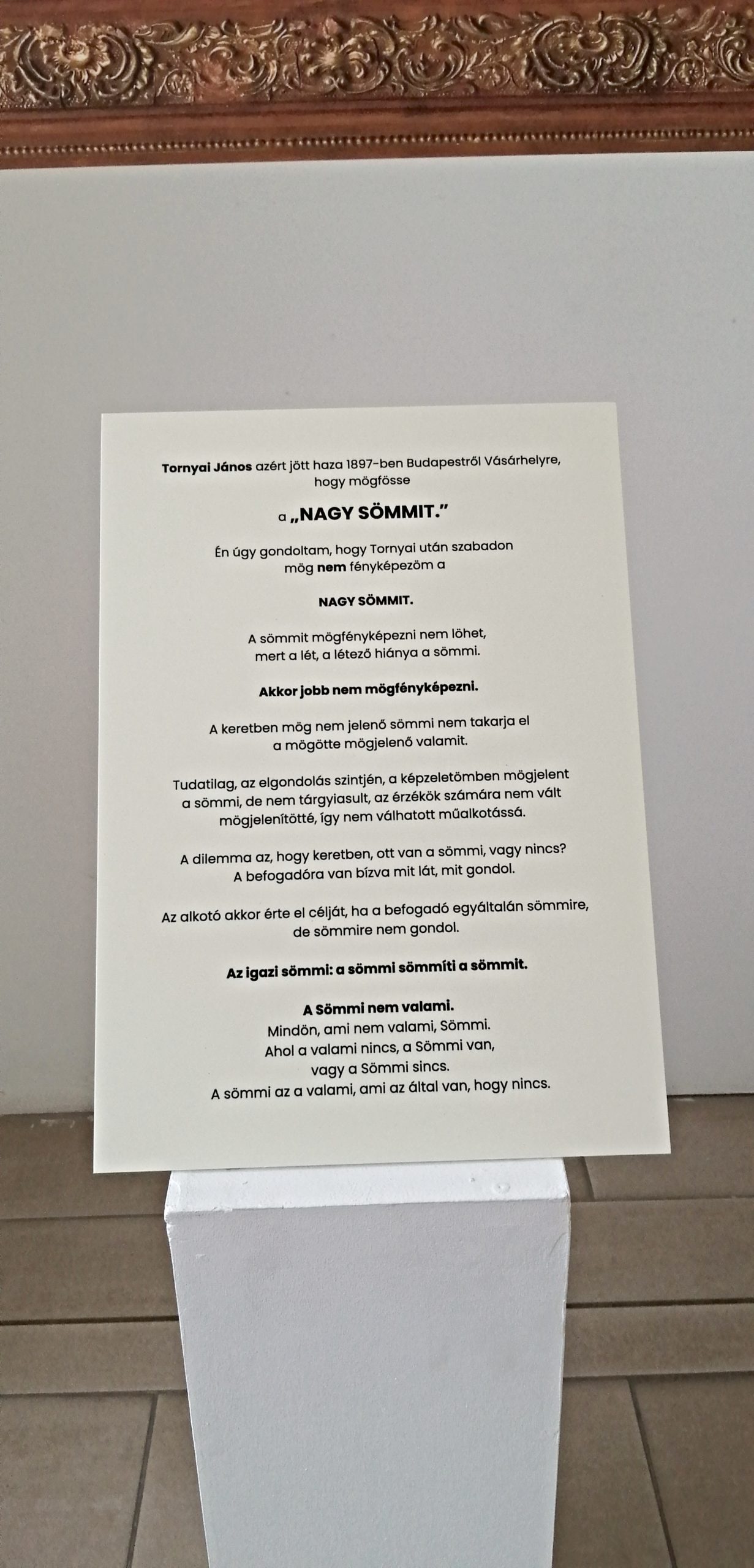 Tornyai János azért jött haza 1897-ben Budapestről Vásárhelyre, hogy mögfösse

a „NAGY SÖMMIT."

Én úgy gondoltam, hogy Tornyai után szabadon mög nem fényképezöm a

NAGY SÖMMIT.

A sömmit mögfényképezni nem löhet, mert a lét, a létező hiánya a sömmi.

Akkor jobb nem mögfényképezni.

A keretben mög nem jelenő sömmi nem takarja el a mögötte mögjelenő valamit.

Tudatilag, az elgondolás szintjén, a képzeletömben mögjelent a sömmi, de nem tárgyiasult, az érzékök számára nem vált mögjelenítötté, így nem válhatott műalkotássá.

A dilemma az, hogy keretben, ott van a sömmi, vagy nincs? A befogadóra van bízva mit lát, mit gondol.

Az alkotó akkor érte el célját, ha a befogadó egyáltalán sömmire, de sömmire nem gondol.

Az igazi sömmi: a sömmi sömmíti a sömmit.

A Sömmi nem valami.
Mindön, ami nem valami, Sömmi.
Ahol a valami nincs, a Sömmi van,
vagy a Sömmi sincs.
A sömmi az a valami, ami az által van, hogy nincs.